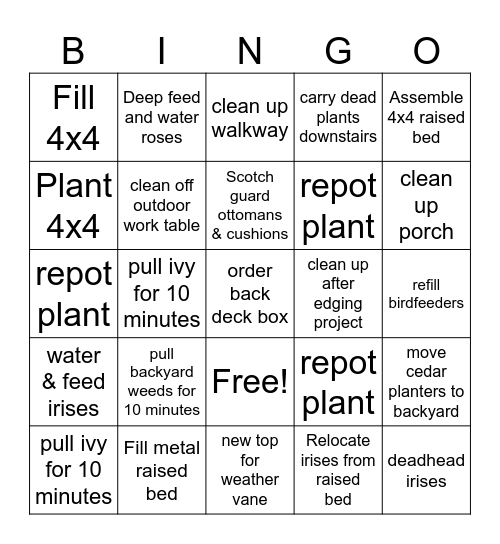 | B | I | N | G | O |
|---|---|---|---|---|
| Fill 4x4 | Deep feed and water roses | clean up walkway | carry dead plants downstairs | Assemble 4x4 raised bed |
| Plant 4x4 | clean off outdoor work table | Scotch guard ottomans & cushions | repot plant | clean up porch |
| repot plant | pull ivy for 10 minutes | order back deck box | clean up after edging project | refill birdfeeders |
| water & feed irises | pull backyard weeds for 10 minutes | Free! | repot plant | move cedar planters to backyard |
| pull ivy for 10 minutes | Fill metal raised bed | new top for weather vane | Relocate irises from raised bed | deadhead irises |